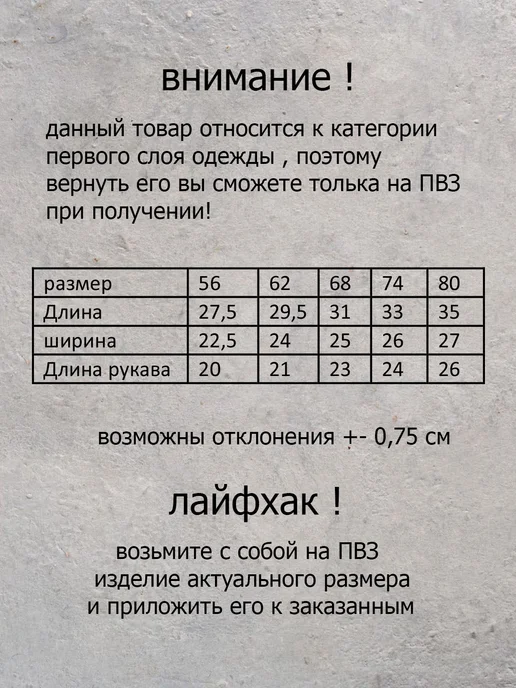 внимание !

данный товар относится к категории первого слоя одежды , поэтому вернуть его вы сможете толька на ПВЗ при получении!

| размер | 56 | 62 | 68 | 74 | 80 |
|---|---|---|---|---|---|
| Длина | 27,5 | 29,5 | 31 | 33 | 35 |
| ширина | 22,5 | 24 | 25 | 26 | 27 |
| Длина рукава | 20 | 21 | 23 | 24 | 26 |

возможны отклонения +- 0,75 см

лайфхак !

возьмите с собой на ПВЗ
изделие актуального размера
и приложить его к заказанным